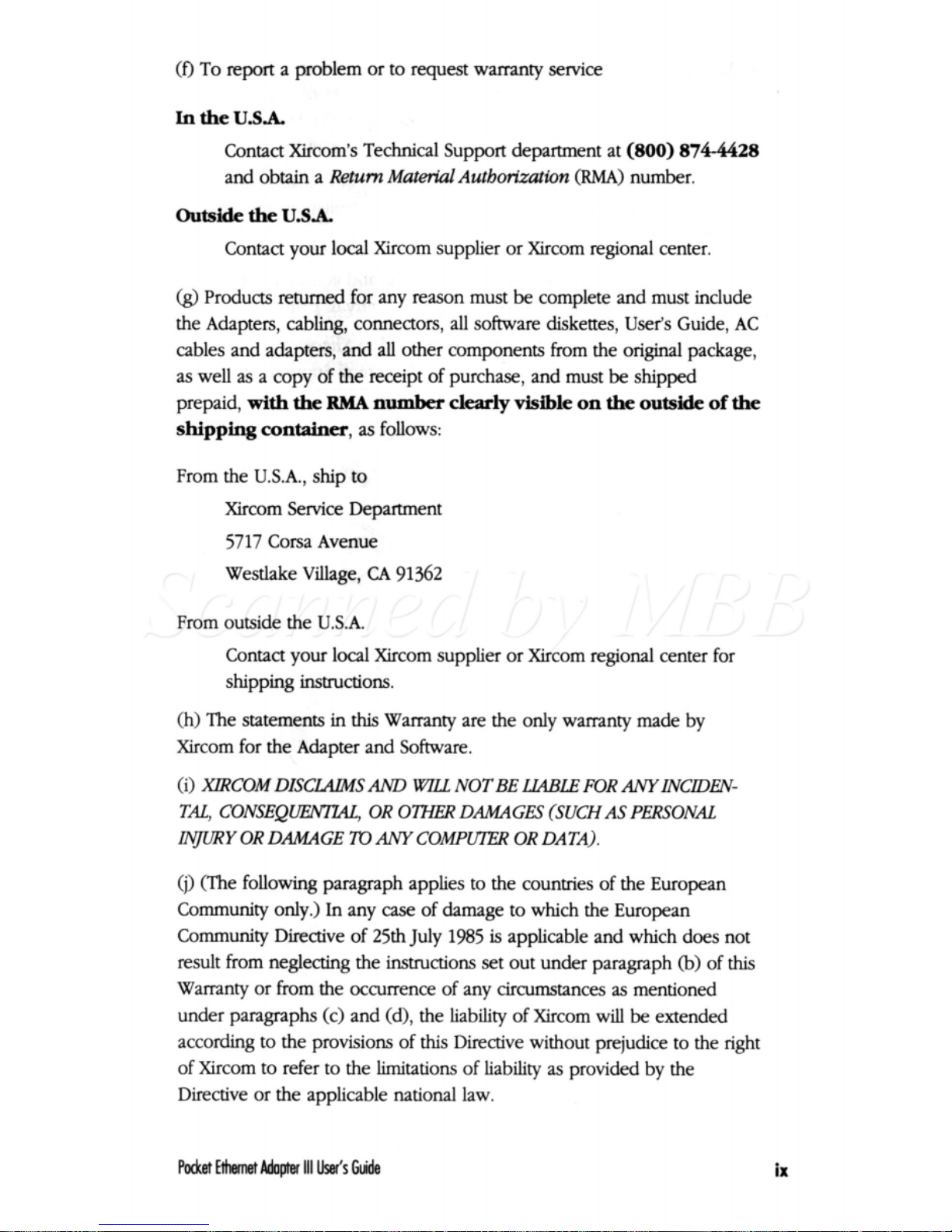 (f) To report a problem or to request warranty service

In the U.S.A.

Contact Xircom's Technical Support department at (800) 874-4428 and obtain a Return Material Authorization (RMA) number.

Outside the U.S.A.

Contact your local Xircom supplier or Xircom regional center.

(g) Products returned for any reason must be complete and must include the Adapters, cabling, connectors, all software diskettes, User's Guide, AC cables and adapters, and all other components from the original package, as well as a copy of the receipt of purchase, and must be shipped prepaid, with the RMA number clearly visible on the outside of the shipping container, as follows:

From the U.S.A., ship to

Xircom Service Department

5717 Corsa Avenue

Westlake Village, CA 91362

Scanned by MBB

From outside the U.S.A.

Contact your local Xircom supplier or Xircom regional center for shipping instructions.

(h) The statements in this Warranty are the only warranty made by Xircom for the Adapter and Software.

(i) XIRCOM DISCLAIMS AND WILL NOT BE LIABLE FOR ANY INCIDENTAL, CONSEQUENTIAL, OR OTHER DAMAGES (SUCH AS PERSONAL INJURY OR DAMAGE TO ANY COMPUTER OR DATA).

(j) (The following paragraph applies to the countries of the European Community only.) In any case of damage to which the European Community Directive of 25th July 1985 is applicable and which does not result from neglecting the instructions set out under paragraph (b) of this Warranty or from the occurrence of any circumstances as mentioned under paragraphs (c) and (d), the liability of Xircom will be extended according to the provisions of this Directive without prejudice to the right of Xircom to refer to the limitations of liability as provided by the Directive or the applicable national law.

Pocket Ethernet Adapter III User's Guide

ix